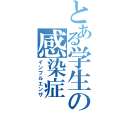 とある学生の感染症
インフルエンザ